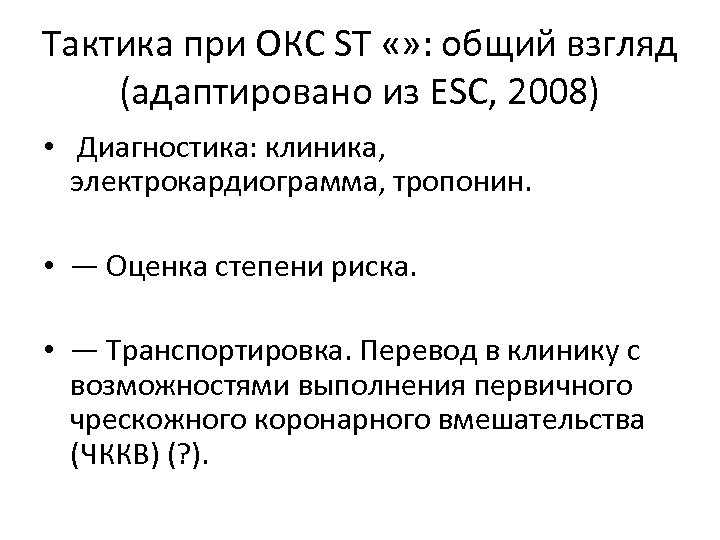 Тактика при ОКС ST «»: общий взгляд (адаптировано из ESC, 2008)

• Диагностика: клиника, электрокардиограмма, тропонин.

• — Оценка степени риска.

• — Транспортировка. Перевод в клинику с возможностями выполнения первичного чрескожного коронарного вмешательства (ЧККВ) (?).